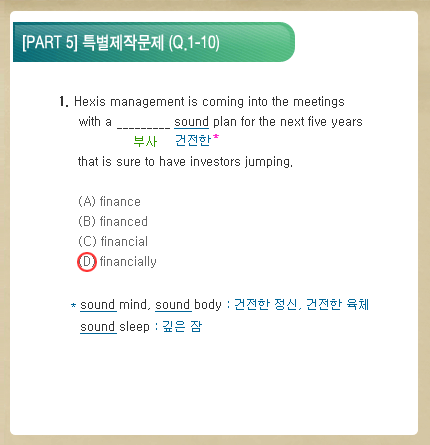 [PART 5] 특별제작문제 (Q.1-10)

1. Hexis management is coming into the meetings with a _________ sound plan for the next five years
부사 건전한*
that is sure to have investors jumping.

(A) finance
(B) financed
(C) financial
(D) financially

* sound mind, sound body : 건전한 정신, 건전한 육체
sound sleep : 깊은 잠